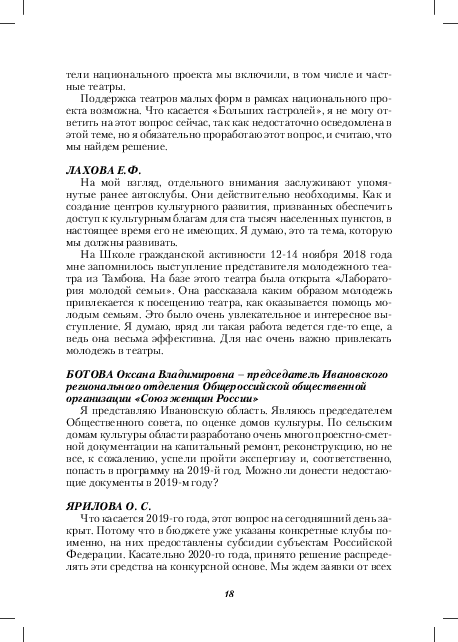 тели национального проекта мы включили, в том числе и частные театры.

Поддержка театров малых форм в рамках национального проекта возможна. Что касается «Больших гастролей», я не могу ответить на этот вопрос сейчас, так как недостаточно осведомлена в этой теме, но я обязательно проработаю этот вопрос, и считаю, что мы найдем решение.

ЛАХОВА Е.Ф.

На мой взгляд, отдельного внимания заслуживают упомянутые ранее автоклубы. Они действительно необходимы. Как и создание центров культурного развития, призванных обеспечить доступ к культурным благам для ста тысяч населенных пунктов, в настоящее время его не имеющих. Я думаю, это та тема, которую мы должны развивать.

На Школе гражданской активности 12-14 ноября 2018 года мне запомнилось выступление представителя молодежного театра из Тамбова. На базе этого театра была открыта «Лаборатория молодой семьи». Она рассказала каким образом молодежь привлекается к посещению театра, как оказывается помощь молодым семьям. Это было очень увлекательное и интересное выступление. Я думаю, вряд ли такая работа ведется где-то еще, а ведь она весьма эффективна. Для нас очень важно привлекать молодежь в театры.

БОТОВА Оксана Владимировна – председатель Ивановского регионального отделения Общероссийской общественной организации «Союз женщин России»

Я представляю Ивановскую область. Являюсь председателем Общественного совета, по оценке домов культуры. По сельским домам культуры области разработано очень много проектно-сметной документации на капитальный ремонт, реконструкцию, но не все, к сожалению, успели пройти экспертизу и, соответственно, попасть в программу на 2019-й год. Можно ли донести недостающие документы в 2019-м году?

ЯРИЛОВА О. С.

Что касается 2019-го года, этот вопрос на сегодняшний день закрыт. Потому что в бюджете уже указаны конкретные клубы поименно, на них предоставлены субсидии субъектам Российской Федерации. Касательно 2020-го года, принято решение распределять эти средства на конкурсной основе. Мы ждем заявки от всех

18